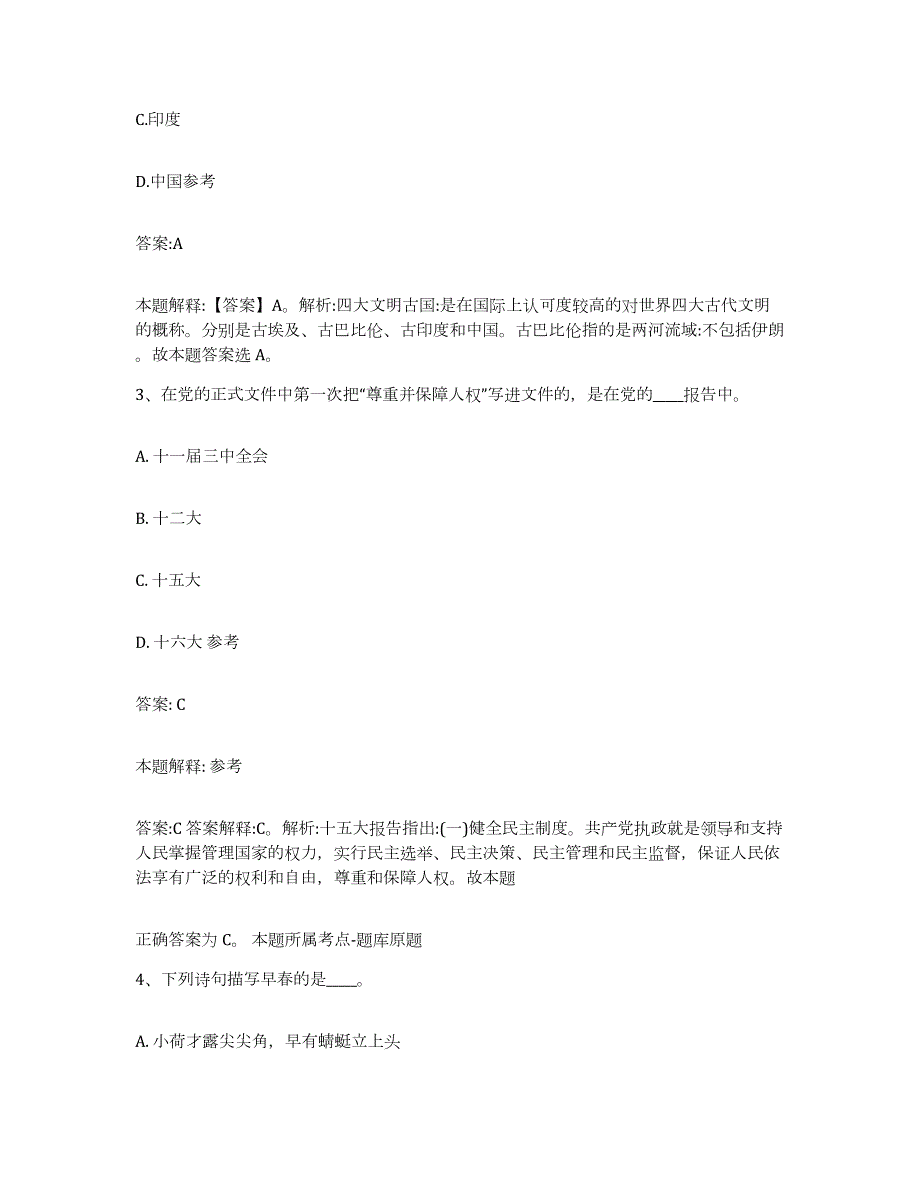 C.印度

D.中国参考

答案:A

本题解释:【答案】A。解析:四大文明古国:是在国际上认可度较高的对世界四大古代文明的概称。分别是古埃及、古巴比伦、古印度和中国。古巴比伦指的是两河流域:不包括伊朗。故本题答案选 A。

3、在党的正式文件中第一次把“尊重并保障人权”写进文件的，是在党的____报告中。

A. 十一届三中全会

B. 十二大

C. 十五大

D. 十六大 参考

答案: C

本题解释: 参考

答案:C 答案解释:C。解析:十五大报告指出:(一)健全民主制度。共产党执政就是领导和支持人民掌握管理国家的权力，实行民主选举、民主决策、民主管理和民主监督，保证人民依法享有广泛的权利和自由，尊重和保障人权。故本题

正确答案为 C。 本题所属考点-题库原题

4、下列诗句描写早春的是____。

A. 小荷才露尖尖角，早有蜻蜓立上头